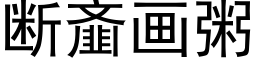 断齑画粥